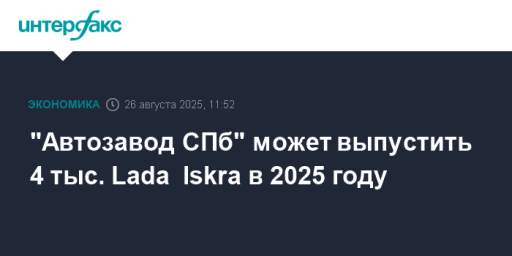 интерфакс

ЭКОНОМИКА 26 августа 2025, 11:52

"Автозавод СПб" может выпустить 4 тыс. Lada Iskra в 2025 году